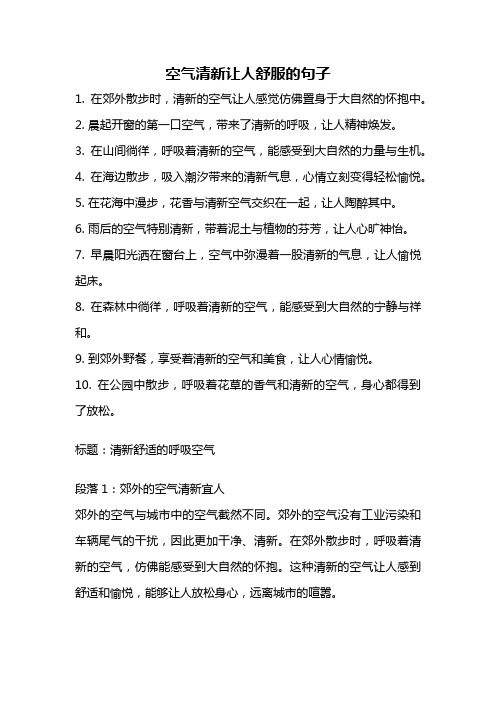 空气清新让人舒服的句子

1. 在郊外散步时，清新的空气让人感觉仿佛置身于大自然的怀抱中。

2. 晨起开窗的第一口空气，带来了清新的呼吸，让人精神焕发。

3. 在山间徜徉，呼吸着清新的空气，能感受到大自然的力量与生机。

4. 在海边散步，吸入潮汐带来的清新气息，心情立刻变得轻松愉悦。

5. 在花海中漫步，花香与清新空气交织在一起，让人陶醉其中。

6. 雨后的空气特别清新，带着泥土与植物的芬芳，让人心旷神怡。

7. 早晨阳光洒在窗台上，空气中弥漫着一股清新的气息，让人愉悦起床。

8. 在森林中徜徉，呼吸着清新的空气，能感受到大自然的宁静与祥和。

9. 到郊外野餐，享受着清新的空气和美食，让人心情愉悦。

10. 在公园中散步，呼吸着花草的香气和清新的空气，身心都得到了放松。

标题：清新舒适的呼吸空气

段落 1：郊外的空气清新宜人
郊外的空气与城市中的空气截然不同。郊外的空气没有工业污染和车辆尾气的干扰，因此更加干净、清新。在郊外散步时，呼吸着清新的空气，仿佛能感受到大自然的怀抱。这种清新的空气让人感到舒适和愉悦，能够让人放松身心，远离城市的喧嚣。